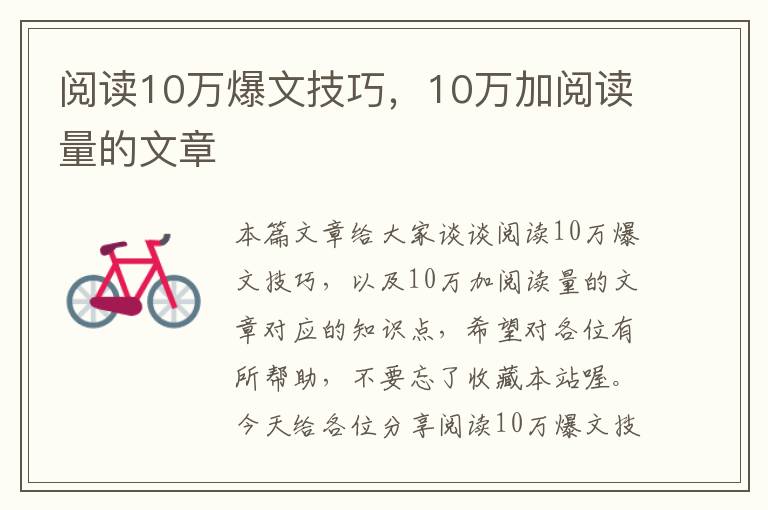 阅读10万爆文技巧，10万加阅读量的文章

本篇文章给大家谈谈阅读10万爆文技巧，以及10万加阅读量的文章对应的知识点，希望对各位有所帮助，不要忘了收藏本站喔。今天给各位分享阅读10万爆文技